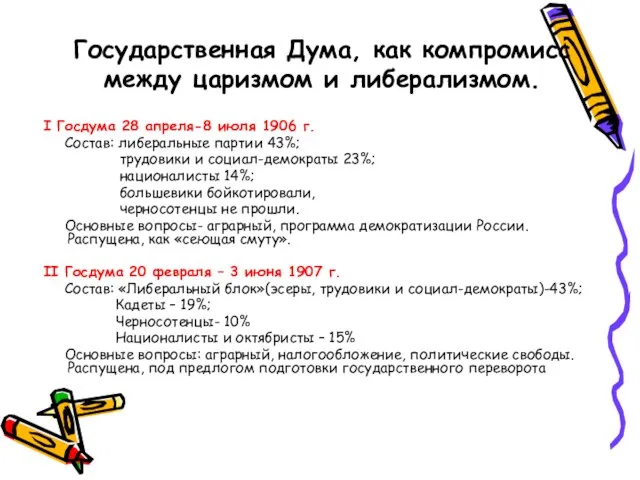 Государственная Дума, как компромисс между царизмом и либерализмом.

I Госдума 28 апреля-8 июля 1906 г.

Состав: либеральные партии 43%;
трудовики и социал-демократы 23%;
националисты 14%;
большевики бойкотировали,
черносотенцы не прошли.

Основные вопросы- аграрный, программа демократизации России.
Распущена, как «сеющая смуту».

II Госдума 20 февраля – 3 июня 1907 г.

Состав: «Либеральный блок»(эсеры, трудовики и социал-демократы)-43%;
Кадеты – 19%;
Черносотенцы- 10%
Националисты и октябристы – 15%

Основные вопросы: аграрный, налогообложение, политические свободы.
Распущена, под предлогом подготовки государственного переворота